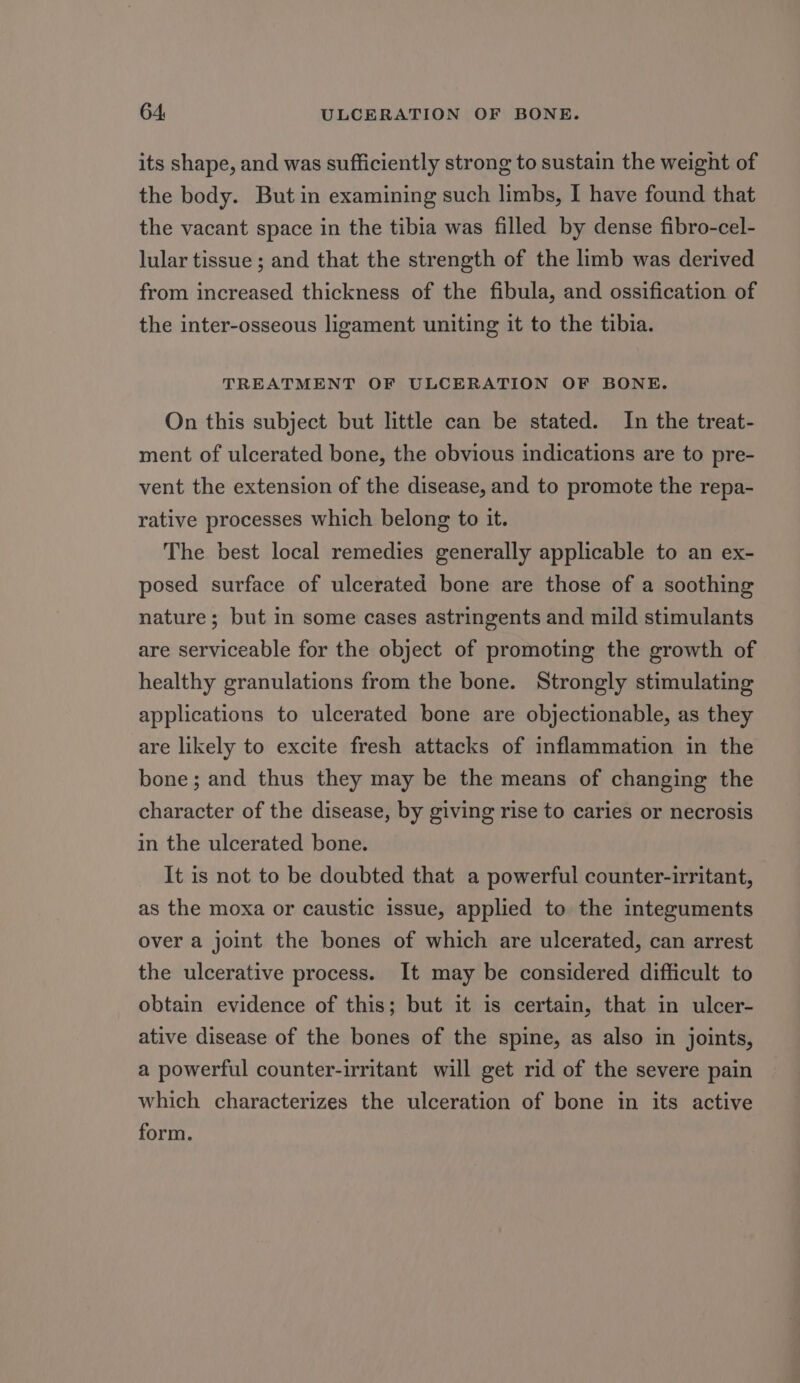 64 ULCERATION OF BONE.

its shape, and was sufficiently strong to sustain the weight of the body. But in examining such limbs, I have found that the vacant space in the tibia was filled by dense fibro-cellular tissue ; and that the strength of the limb was derived from increased thickness of the fibula, and ossification of the inter-osseous ligament uniting it to the tibia.

TREATMENT OF ULCERATION OF BONE.

On this subject but little can be stated. In the treatment of ulcerated bone, the obvious indications are to prevent the extension of the disease, and to promote the reparative processes which belong to it.

The best local remedies generally applicable to an exposed surface of ulcerated bone are those of a soothing nature ; but in some cases astringents and mild stimulants are serviceable for the object of promoting the growth of healthy granulations from the bone. Strongly stimulating applications to ulcerated bone are objectionable, as they are likely to excite fresh attacks of inflammation in the bone ; and thus they may be the means of changing the character of the disease, by giving rise to caries or necrosis in the ulcerated bone.

It is not to be doubted that a powerful counter-irritant, as the moxa or caustic issue, applied to the integuments over a joint the bones of which are ulcerated, can arrest the ulcerative process. It may be considered difficult to obtain evidence of this; but it is certain, that in ulcerative disease of the bones of the spine, as also in joints, a powerful counter-irritant will get rid of the severe pain which characterizes the ulceration of bone in its active form.